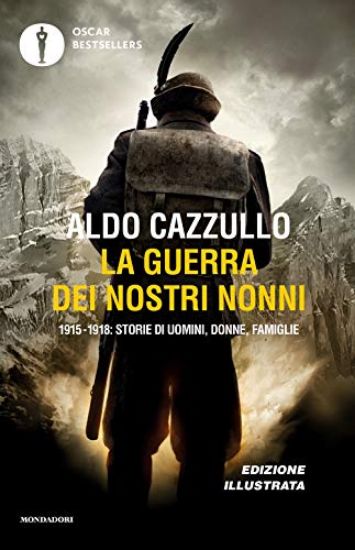 OSCAR
BESTSELLERS

ALDO CAZZULLO
LA GUERRA
DEI NOSTRI NONNI

1915-1918: STORIE DI UOMINI, DONNE, FAMIGLIE

EDIZIONE
ILLUSTRATA

MONDADORI